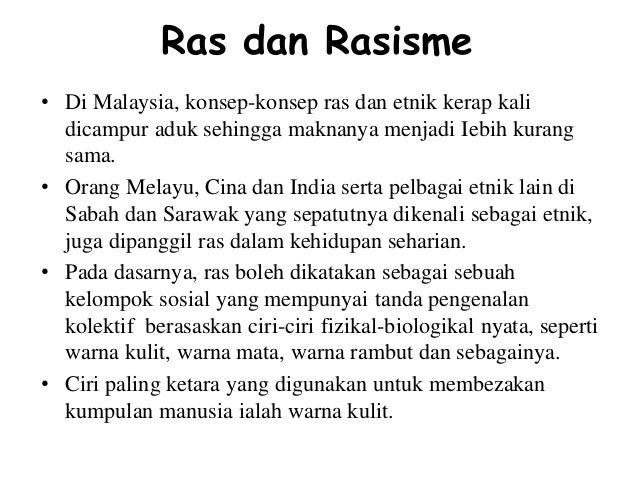 Ras dan Rasisme

• Di Malaysia, konsep-konsep ras dan etnik kerap kali dicampur aduk sehingga maknanya menjadi Iebih kurang sama.

• Orang Melayu, Cina dan India serta pelbagai etnik lain di Sabah dan Sarawak yang sepatutnya dikenali sebagai etnik, juga dipanggil ras dalam kehidupan seharian.

• Pada dasarnya, ras boleh dikatakan sebagai sebuah kelompok sosial yang mempunyai tanda pengenalan kolektif berasaskan ciri-ciri fizikal-biologikal nyata, seperti warna kulit, warna mata, warna rambut dan sebagainya.

• Ciri paling ketara yang digunakan untuk membezakan kumpulan manusia ialah warna kulit.